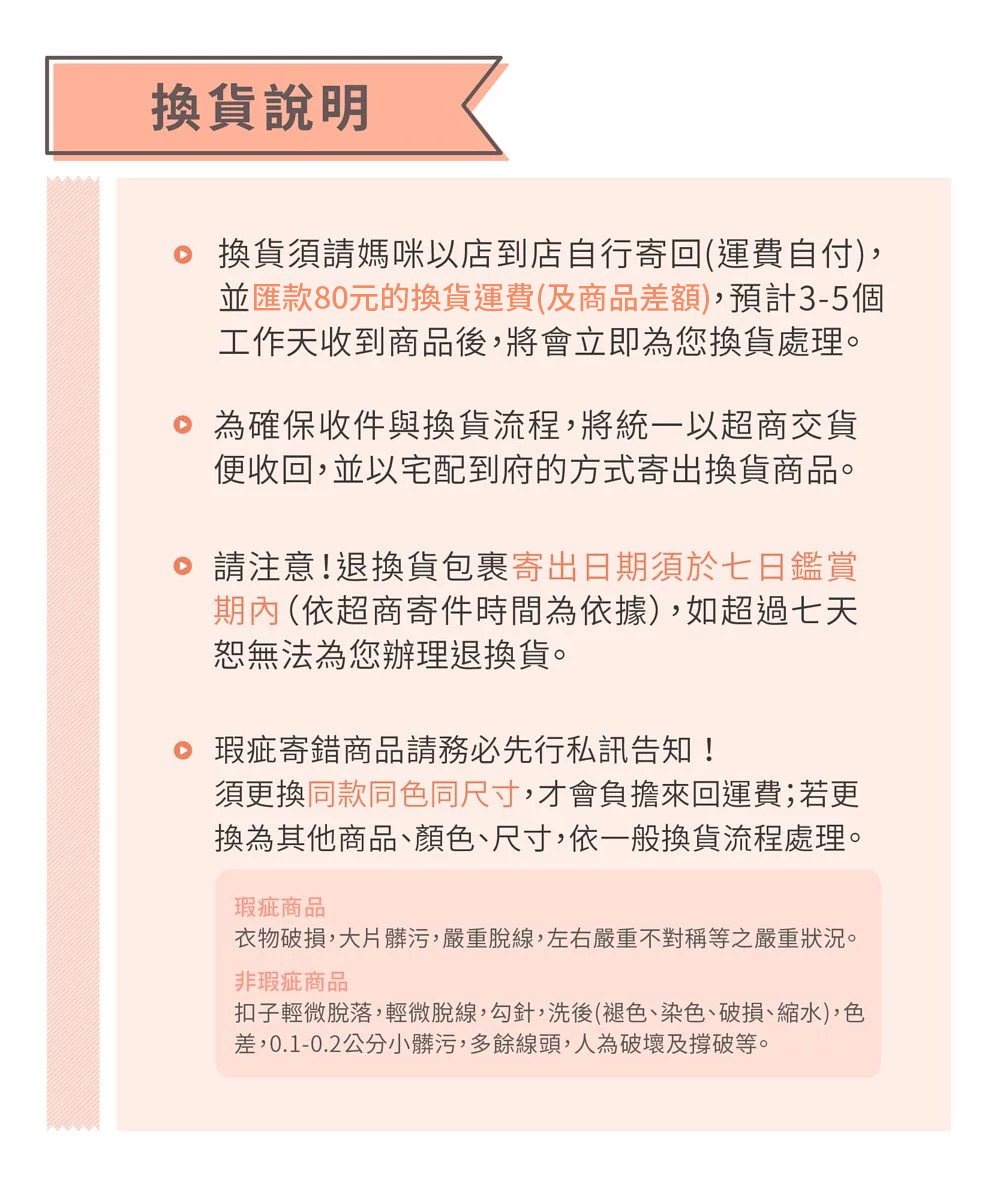 換貨說明

換貨須請媽咪以店到店自行寄回(運費自付)，並匯款80元的換貨運費(及商品差額)，預計3-5個工作天收到商品後，將會立即為您換貨處理。

為確保收件與換貨流程，將統一以超商交貨便收回，並以宅配到府的方式寄出換貨商品。

請注意！退換貨包裹寄出日期須於七日鑑賞期內（依超商寄件時間為依據），如超過七天恕無法為您辦理退換貨。

瑕疵寄錯商品請務必先行私訊告知！
須更換同款同色同尺寸，才會負擔來回運費；若更換為其他商品、顏色、尺寸，依一般換貨流程處理。

瑕疵商品
衣物破損，大片髒污，嚴重脫線，左右嚴重不對稱等之嚴重狀況。

非瑕疵商品
扣子輕微脫落，輕微脫線，勾針，洗後(褪色、染色、破損、縮水)，色差，0.1-0.2公分小髒污，多餘線頭，人為破壞及撐破等。